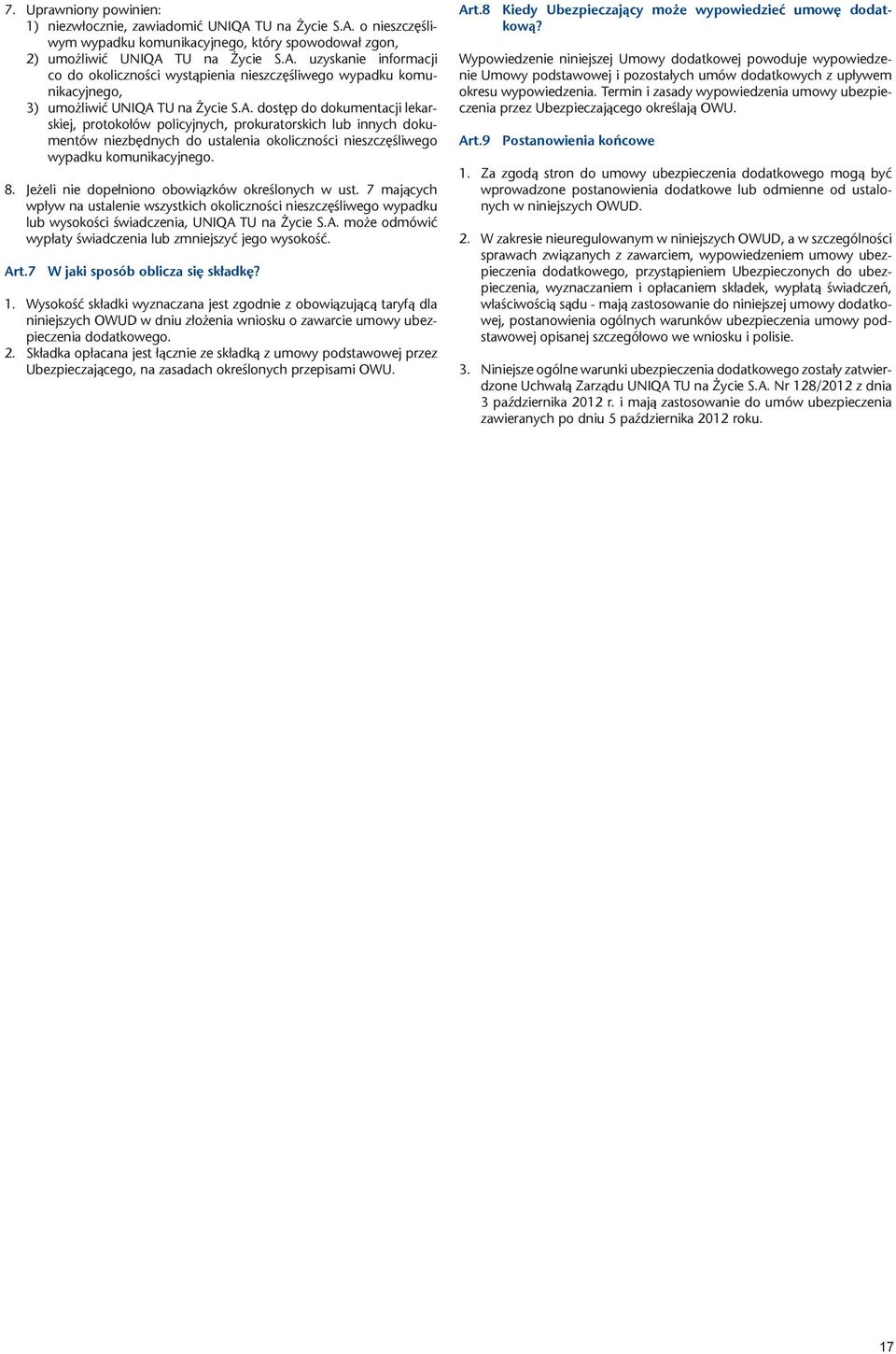 7. Uprawniony powinien:
1) niezwłocznie, zawiadomić UNIQA TU na Życie S.A. o nieszczęśliwym wypadku komunikacyjnego, który spowodował zgon,
2) umożliwić UNIQA TU na Życie S.A. uzyskanie informacji co do okoliczności wystąpienia nieszczęśliwego wypadku komunikacyjnego,
3) umożliwić UNIQA TU na Życie S.A. dostęp do dokumentacji lekarskiej, protokołów policyjnych, prokuratorskich lub innych dokumentów niezbędnych do ustalenia okoliczności nieszczęśliwego wypadku komunikacyjnego.

8. Jeżeli nie dopełniono obowiązków określonych w ust. 7 mających wpływ na ustalenie wszystkich okoliczności nieszczęśliwego wypadku lub wysokości świadczenia, UNIQA TU na Życie S.A. może odmówić wypłaty świadczenia lub zmniejszyć jego wysokość.

Art.7 W jaki sposób oblicza się składkę?

1. Wysokość składki wyznaczana jest zgodnie z obowiązującą taryfą dla niniejszych OWUD w dniu złożenia wniosku o zawarcie umowy ubezpieczenia dodatkowego.
2. Składka opłacana jest łącznie ze składką z umowy podstawowej przez Ubezpieczającego, na zasadach określonych przepisami OWU.

Art.8 Kiedy Ubezpieczający może wypowiedzieć umowę dodatkową?

Wypowiedzenie niniejszej Umowy dodatkowej powoduje wypowiedzenie Umowy podstawowej i pozostałych umów dodatkowych z upływem okresu wypowiedzenia. Termin i zasady wypowiedzenia umowy ubezpieczenia przez Ubezpieczającego określają OWU.

Art.9 Postanowienia końcowe

1. Za zgodą stron do umowy ubezpieczenia dodatkowego mogą być wprowadzone postanowienia dodatkowe lub odmienne od ustalonych w niniejszych OWUD.

2. W zakresie nieuregulowanym w niniejszych OWUD, a w szczególności sprawach związanych z zawarciem, wypowiedzeniem umowy ubezpieczenia dodatkowego, przystąpieniem Ubezpieczonych do ubezpieczenia, wyznaczaniem i opłacaniem składek, wypłatą świadczeń, właściwością sądu - mają zastosowanie do niniejszej umowy dodatkowej, postanowienia ogólnych warunków ubezpieczenia umowy podstawowej opisanej szczegółowo we wniosku i polisie.

3. Niniejsze ogólne warunki ubezpieczenia dodatkowego zostały zatwierdzone Uchwałą Zarządu UNIQA TU na Życie S.A. Nr 128/2012 z dnia 3 października 2012 r. i mają zastosowanie do umów ubezpieczenia zawieranych po dniu 5 października 2012 roku.

17